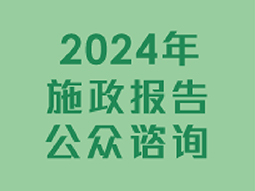 2024年
施政报告
公众谘询